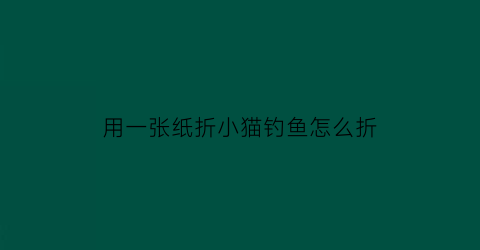 用一张纸折小猫钓鱼怎么折